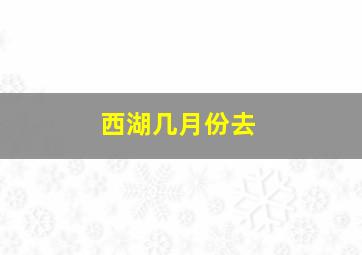 西湖几月份去